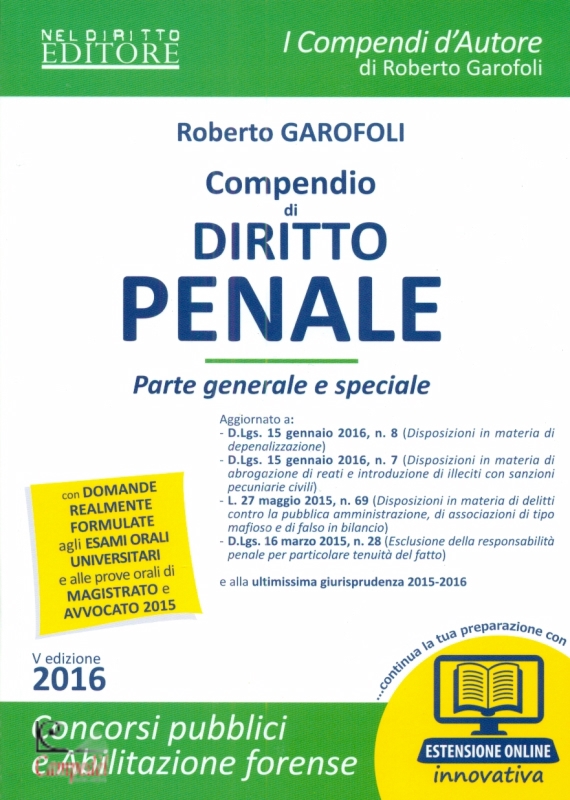 NEL DIRITTO
EDITORE

I Compendi d'Autore
di Roberto Garofoli

Roberto GAROFOLI

Compendio
di
DIRITTO
PENALE

Parte generale e speciale

Aggiornato a:
- D.Lgs. 15 gennaio 2016, n. 8 (Disposizioni in materia di depenalizzazione)
- D.Lgs. 15 gennaio 2016, n. 7 (Disposizioni in materia di abrogazione di reati e introduzione di illeciti con sanzioni pecuniarie civili)
- L. 27 maggio 2015, n. 69 (Disposizioni in materia di delitti contro la pubblica amministrazione, di associazioni di tipo mafioso e di falso in bilancio)
- D.Lgs. 16 marzo 2015, n. 28 (Esclusione della responsabilità penale per particolare tenuità del fatto)

e alla ultimissima giurisprudenza 2015-2016

con DOMANDE REALMENTE FORMULATE agli ESAMI ORALI UNIVERSITARI e alle prove orali di MAGISTRATO e AVVOCATO 2015

V edizione
2016

...continua la tua preparazione con

ESTENSIONE ONLINE
innovativa

Concorsi pubblici
e Abilitazione forense